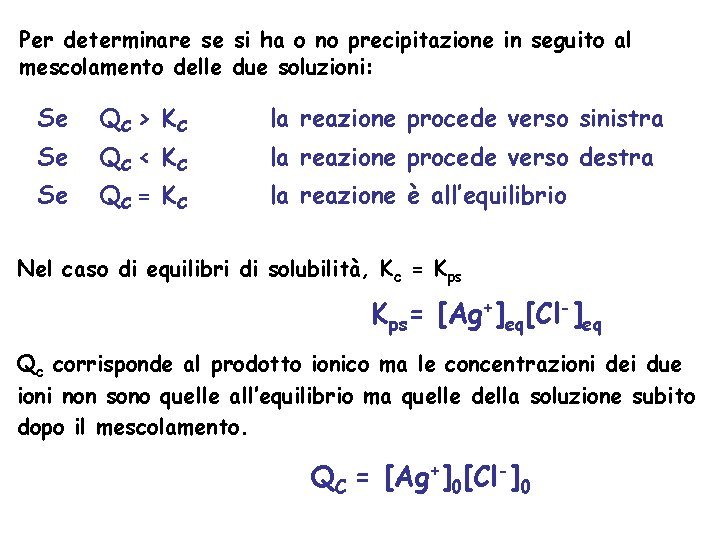 Per determinare se si ha o no precipitazione in seguito al mescolamento delle due soluzioni:

Se $Q_C > K_C$ la reazione procede verso sinistra
Se $Q_C < K_C$ la reazione procede verso destra
Se $Q_C = K_C$ la reazione è all'equilibrio

Nel caso di equilibri di solubilità, $K_c = K_{ps}$

$K_{ps} = [Ag^+]_{eq}[Cl^-]_{eq}$

$Q_c$ corrisponde al prodotto ionico ma le concentrazioni dei due ioni non sono quelle all'equilibrio ma quelle della soluzione subito dopo il mescolamento.

$Q_C = [Ag^+]_0[Cl^-]_0$